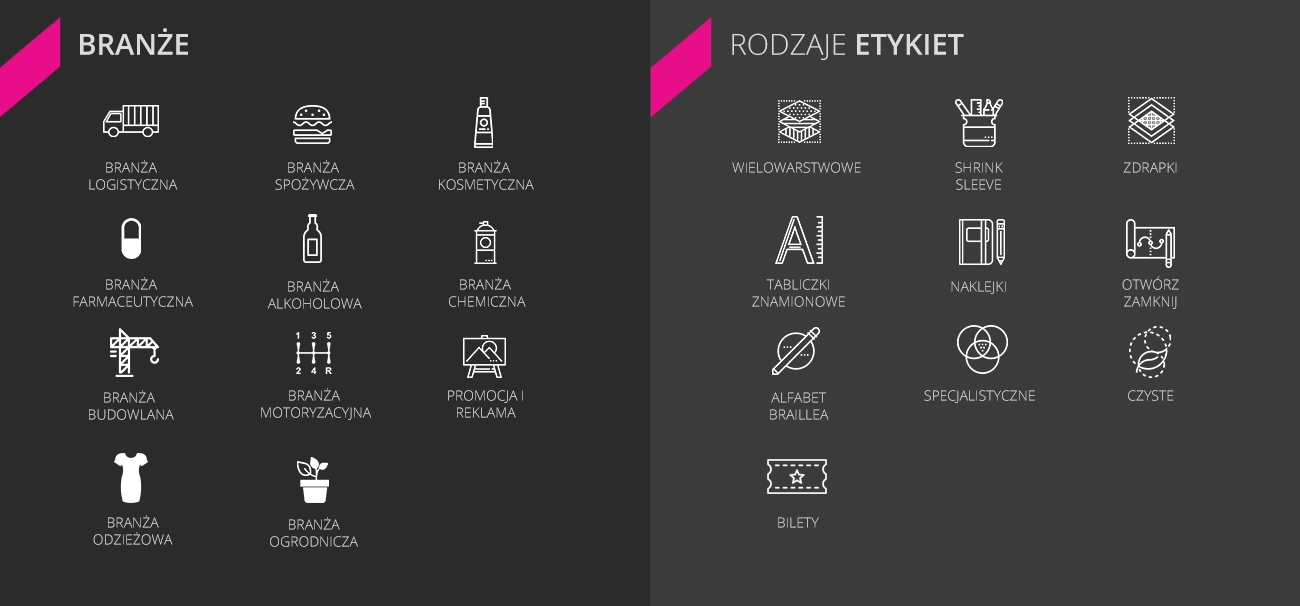 BRANŻE

BRANŻA
LOGISTYCZNA

BRANŻA
SPOŻYWCZA

BRANŻA
KOSMETYCZNA

BRANŻA
FARMACEUTYCZNA

BRANŻA
ALKOHOLOWA

BRANŻA
CHEMICZNA

BRANŻA
BUDOWLANA

1 3 5
2 4 R

BRANŻA
MOTORYZACYJNA

PROMOCJA I
REKLAMA

BRANŻA
ODZIEŻOWA

BRANŻA
OGRODNICZA

RODZAJE ETYKIET

WIELOWARSTWOWE

SHRINK
SLEEVE

ZDRAPKI

TABLICZKI
ZNAMIONOWE

NAKLEJKI

OTWÓRZ
ZAMKNIJ

ALFABET
BRAILLEA

SPECJALISTYCZNE

CZYSTE

BILETY